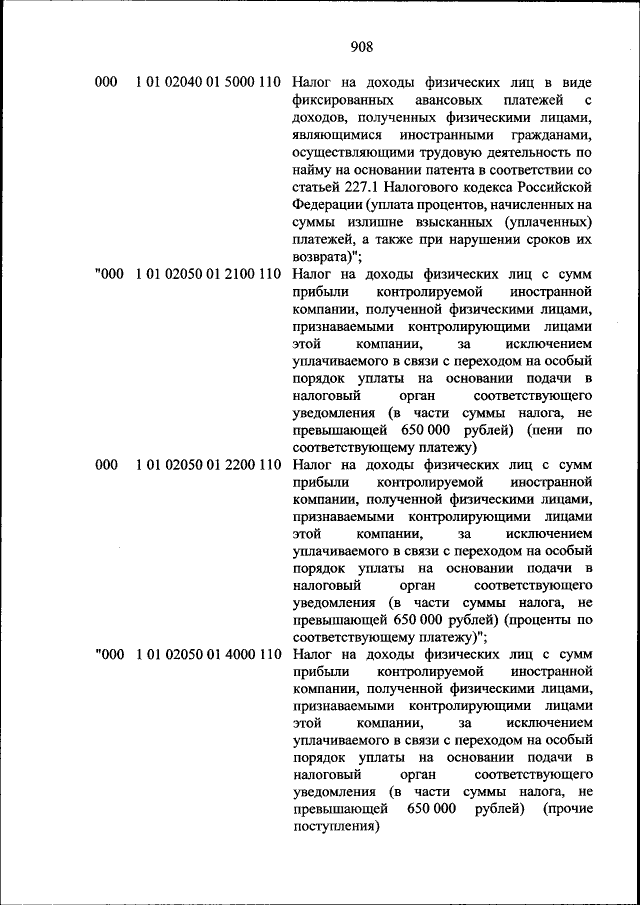 908

| | | |
|---|---|---|
| 000 | 1 01 02040 01 5000 110 | Налог на доходы физических лиц в виде фиксированных авансовых платежей с доходов, полученных физическими лицами, являющимися иностранными гражданами, осуществляющими трудовую деятельность по найму на основании патента в соответствии со статьей 227.1 Налогового кодекса Российской Федерации (уплата процентов, начисленных на суммы излишне взысканных (уплаченных) платежей, а также при нарушении сроков их возврата)"; |
| "000 | 1 01 02050 01 2100 110 | Налог на доходы физических лиц с сумм прибыли контролируемой иностранной компании, полученной физическими лицами, признаваемыми контролирующими лицами этой компании, за исключением уплачиваемого в связи с переходом на особый порядок уплаты на основании подачи в налоговый орган соответствующего уведомления (в части суммы налога, не превышающей 650 000 рублей) (пени по соответствующему платежу) |
| 000 | 1 01 02050 01 2200 110 | Налог на доходы физических лиц с сумм прибыли контролируемой иностранной компании, полученной физическими лицами, признаваемыми контролирующими лицами этой компании, за исключением уплачиваемого в связи с переходом на особый порядок уплаты на основании подачи в налоговый орган соответствующего уведомления (в части суммы налога, не превышающей 650 000 рублей) (проценты по соответствующему платежу)"; |
| "000 | 1 01 02050 01 4000 110 | Налог на доходы физических лиц с сумм прибыли контролируемой иностранной компании, полученной физическими лицами, признаваемыми контролирующими лицами этой компании, за исключением уплачиваемого в связи с переходом на особый порядок уплаты на основании подачи в налоговый орган соответствующего уведомления (в части суммы налога, не превышающей 650 000 рублей) (прочие поступления) |